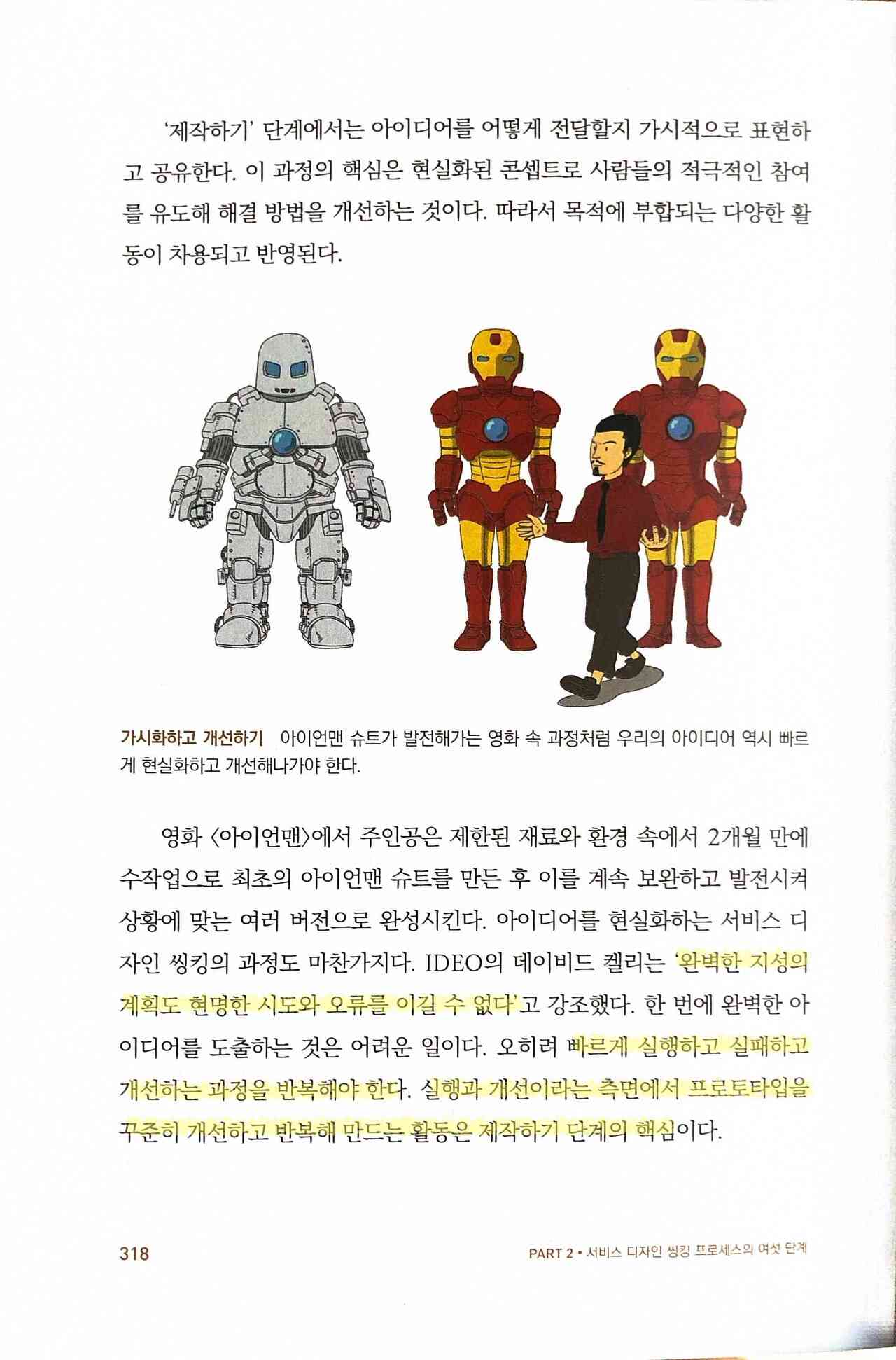 '제작하기' 단계에서는 아이디어를 어떻게 전달할지 가시적으로 표현하고 공유한다. 이 과정의 핵심은 현실화된 콘셉트로 사람들의 적극적인 참여를 유도해 해결 방법을 개선하는 것이다. 따라서 목적에 부합되는 다양한 활동이 차용되고 반영된다.

가시화하고 개선하기 아이언맨 슈트가 발전해가는 영화 속 과정처럼 우리의 아이디어 역시 빠르게 현실화하고 개선해나가야 한다.

영화 〈아이언맨〉에서 주인공은 제한된 재료와 환경 속에서 2개월 만에 수작업으로 최초의 아이언맨 슈트를 만든 후 이를 계속 보완하고 발전시켜 상황에 맞는 여러 버전으로 완성시킨다. 아이디어를 현실화하는 서비스 디자인 씽킹의 과정도 마찬가지다. IDEO의 데이비드 켈리는 '완벽한 지성의 계획도 현명한 시도와 오류를 이길 수 없다'고 강조했다. 한 번에 완벽한 아이디어를 도출하는 것은 어려운 일이다. 오히려 빠르게 실행하고 실패하고 개선하는 과정을 반복해야 한다. 실행과 개선이라는 측면에서 프로토타입을 꾸준히 개선하고 반복해 만드는 활동은 제작하기 단계의 핵심이다.

318

PART 2 • 서비스 디자인 씽킹 프로세스의 여섯 단계